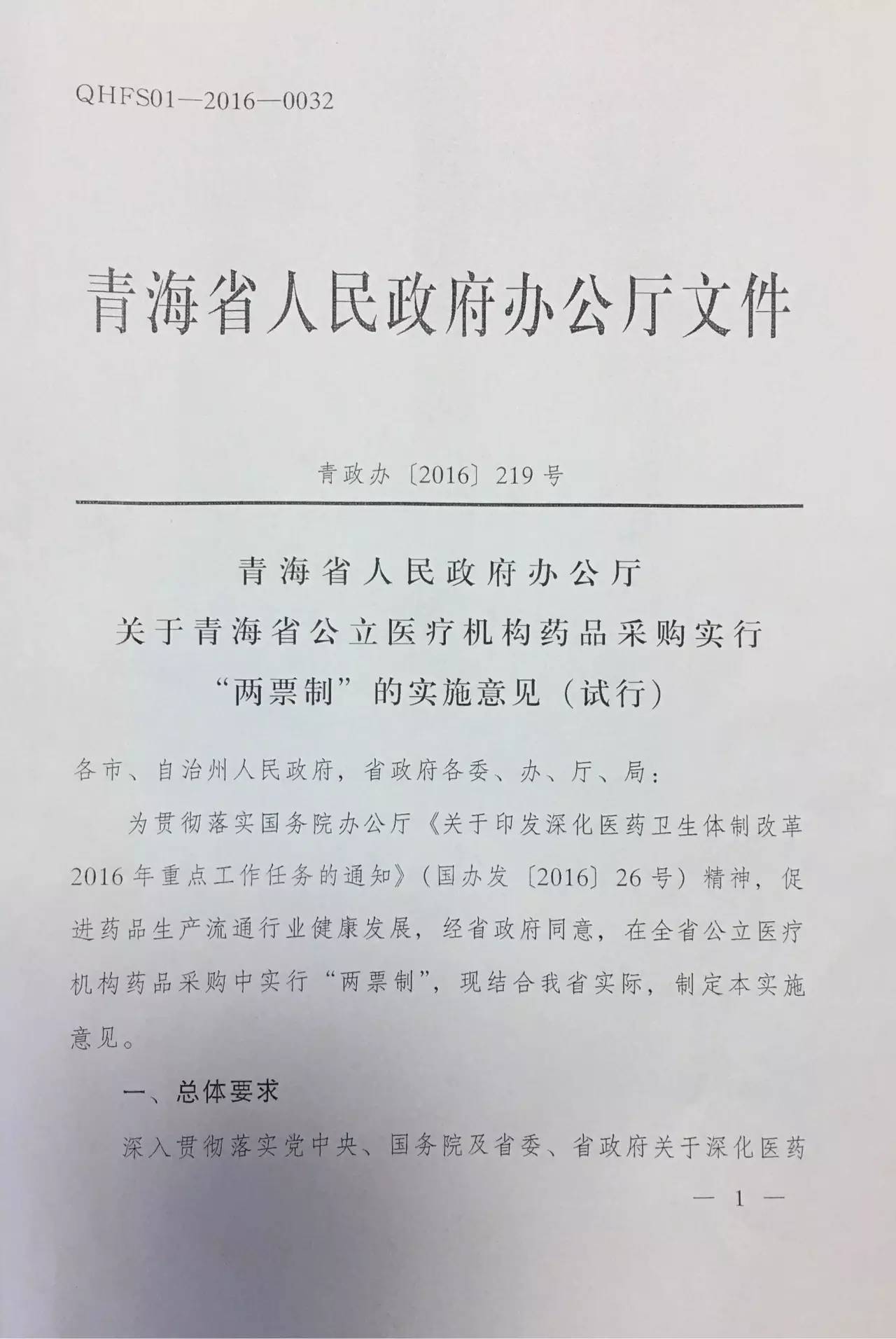 QHFS01—2016—0032

青海省人民政府办公厅文件

青政办〔2016〕219号

青海省人民政府办公厅
关于青海省公立医疗机构药品采购实行
“两票制”的实施意见（试行）

各市、自治州人民政府，省政府各委、办、厅、局：

为贯彻落实国务院办公厅《关于印发深化医药卫生体制改革2016年重点工作任务的通知》（国办发〔2016〕26号）精神，促进药品生产流通行业健康发展，经省政府同意，在全省公立医疗机构药品采购中实行“两票制”，现结合我省实际，制定本实施意见。

一、总体要求

深入贯彻落实党中央、国务院及省委、省政府关于深化医药

— 1 —